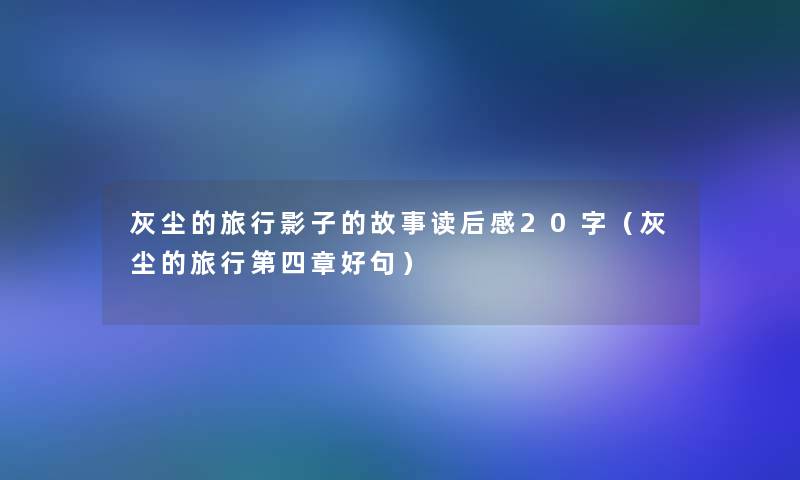 灰尘的旅行影子的故事读后感20字（灰尘的旅行第四章好句）